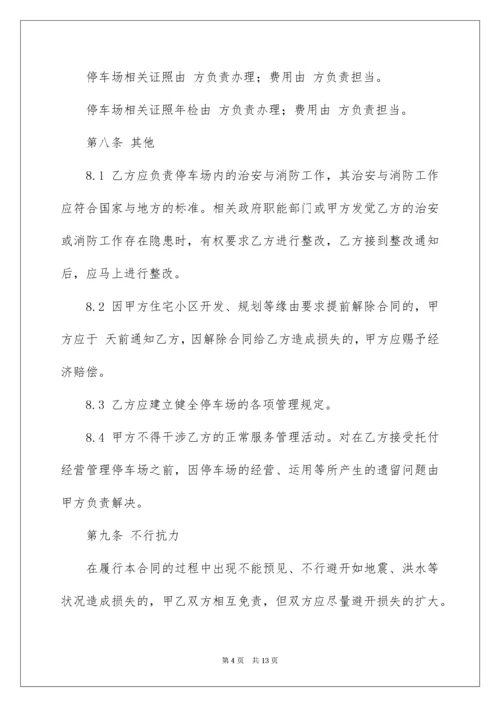 停车场相关证照由 方负责办理；费用由 方负责担当。

停车场相关证照年检由 方负责办理；费用由 方负责担当。

第八条 其他

8.1 乙方应负责停车场内的治安与消防工作，其治安与消防工作应符合国家与地方的标准。相关政府职能部门或甲方发觉乙方的治安或消防工作存在隐患时，有权要求乙方进行整改，乙方接到整改通知后，应马上进行整改。

8.2 因甲方住宅小区开发、规划等缘由要求提前解除合同的，甲方应于 天前通知乙方，因解除合同给乙方造成损失的，甲方应赐予经济赔偿。

8.3 乙方应建立健全停车场的各项管理规定。

8.4 甲方不得干涉乙方的正常服务管理活动。对在乙方接受托付经营管理停车场之前，因停车场的经营、运用等所产生的遗留问题由甲方负责解决。

第九条 不行抗力

在履行本合同的过程中出现不能预见、不行避开如地震、洪水等状况造成损失的，甲乙双方相互免责，但双方应尽量避开损失的扩大。

第 4 页 共 13 页